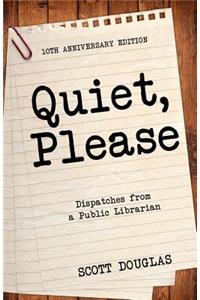 10TH ANNIVERSARY EDITION

Quiet, Please

Dispatches from a Public Librarian

SCOTT DOUGLAS